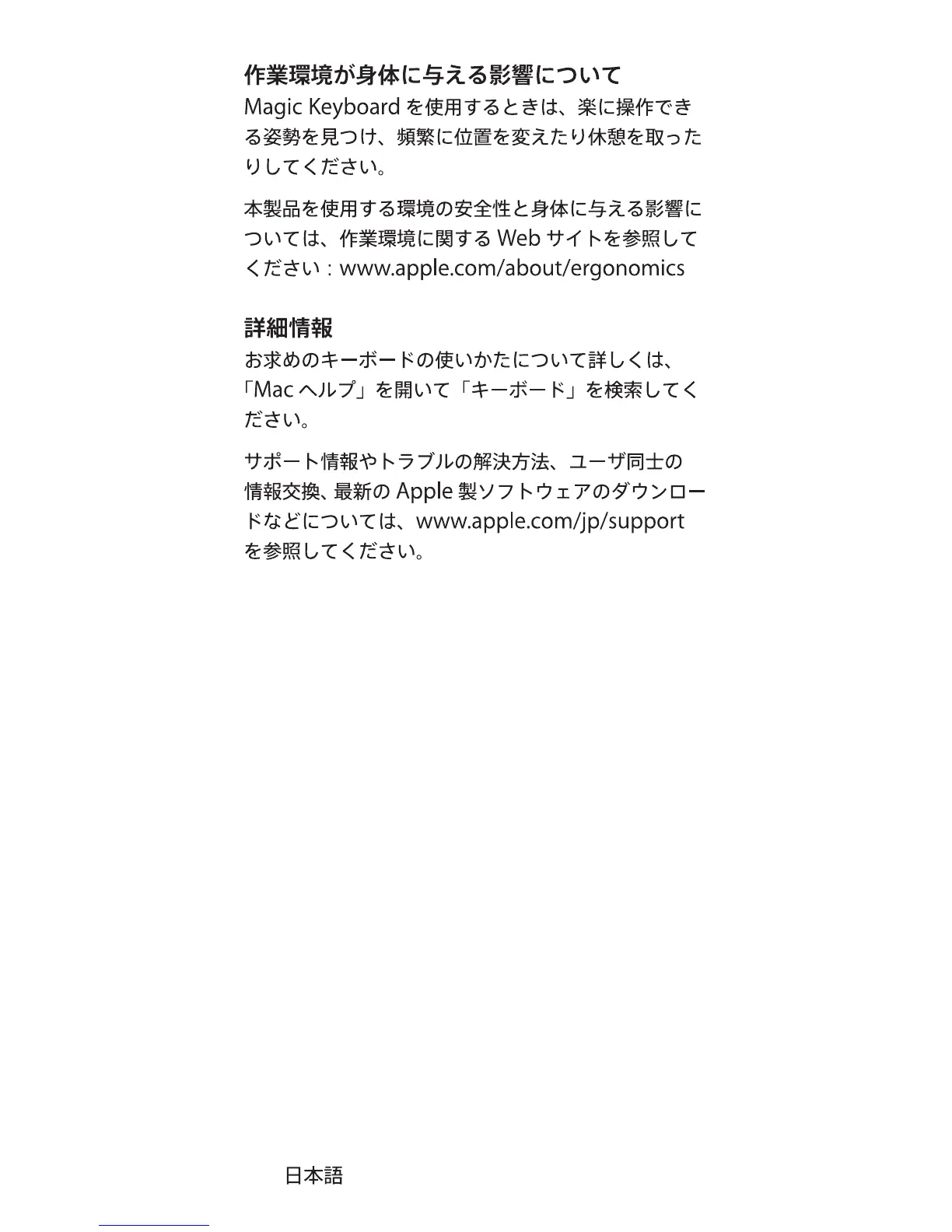 作業環境が身体に与える影響について

Magic Keyboardを使用するときは、楽に操作できる姿勢を見つけ、頻繁に位置を変えたり休憩を取ったりしてください。

本製品を使用する環境の安全性と身体に与える影響については、作業環境に関するWebサイトを参照してください：www.apple.com/about/ergonomics

詳細情報

お求めのキーボードの使いかたについて詳しくは、「Macヘルプ」を開いて「キーボード」を検索してください。

サポート情報やトラブルの解決方法、ユーザ同士の情報交換、最新のApple製ソフトウェアのダウンロードなどについては、www.apple.com/jp/supportを参照してください。

日本語